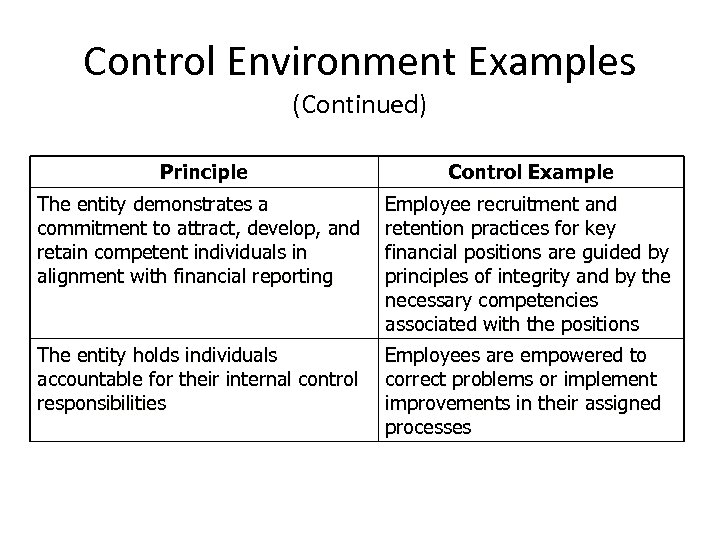 Control Environment Examples
(Continued)

| Principle | Control Example |
|---|---|
| The entity demonstrates a commitment to attract, develop, and retain competent individuals in alignment with financial reporting | Employee recruitment and retention practices for key financial positions are guided by principles of integrity and by the necessary competencies associated with the positions |
| The entity holds individuals accountable for their internal control responsibilities | Employees are empowered to correct problems or implement improvements in their assigned processes |